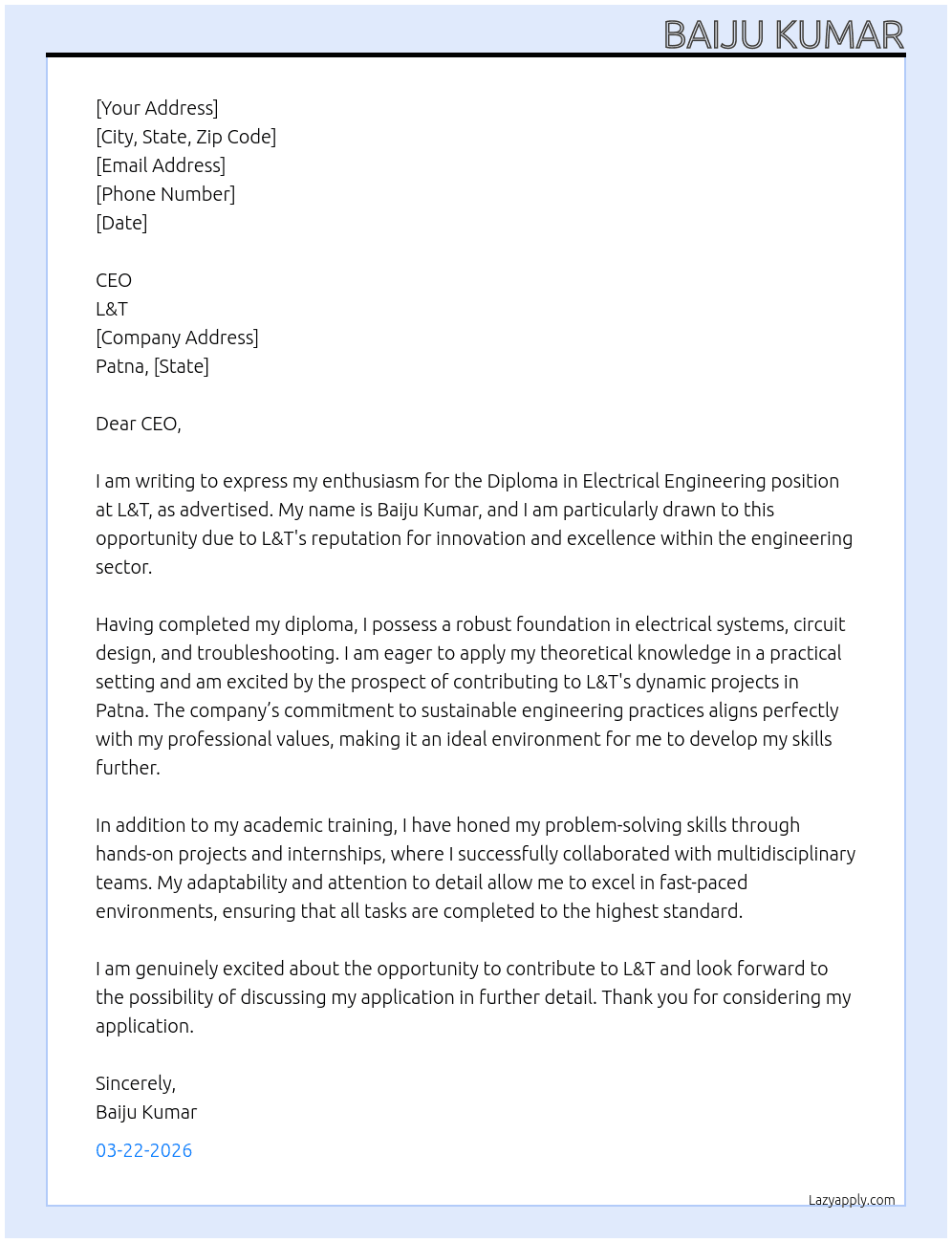 BAIJU KUMAR

[Your Address]
[City, State, Zip Code]
[Email Address]
[Phone Number]
[Date]

CEO
L&T
[Company Address]
Patna, [State]

Dear CEO,

I am writing to express my enthusiasm for the Diploma in Electrical Engineering position at L&T, as advertised. My name is Baiju Kumar, and I am particularly drawn to this opportunity due to L&T's reputation for innovation and excellence within the engineering sector.

Having completed my diploma, I possess a robust foundation in electrical systems, circuit design, and troubleshooting. I am eager to apply my theoretical knowledge in a practical setting and am excited by the prospect of contributing to L&T's dynamic projects in Patna. The company's commitment to sustainable engineering practices aligns perfectly with my professional values, making it an ideal environment for me to develop my skills further.

In addition to my academic training, I have honed my problem-solving skills through hands-on projects and internships, where I successfully collaborated with multidisciplinary teams. My adaptability and attention to detail allow me to excel in fast-paced environments, ensuring that all tasks are completed to the highest standard.

I am genuinely excited about the opportunity to contribute to L&T and look forward to the possibility of discussing my application in further detail. Thank you for considering my application.

Sincerely,
Baiju Kumar

03-22-2026

Lazyapply.com